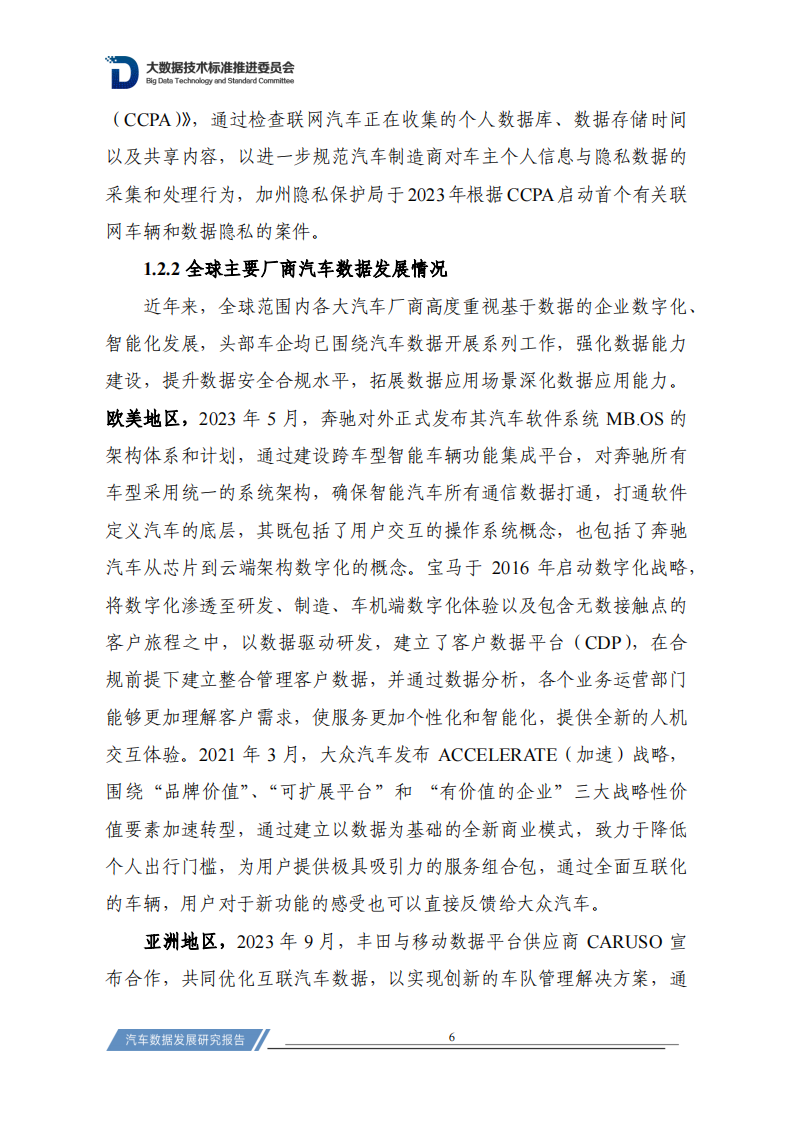 大数据技术标准推进委员会
Big Data Technology and Standard Committee

（CCPA）》，通过检查联网汽车正在收集的个人数据库、数据存储时间以及共享内容，以进一步规范汽车制造商对车主个人信息与隐私数据的采集和处理行为，加州隐私保护局于2023年根据CCPA启动首个有关联网车辆和数据隐私的案件。

1.2.2 全球主要厂商汽车数据发展情况

近年来，全球范围内各大汽车厂商高度重视基于数据的企业数字化、智能化发展，头部车企均已围绕汽车数据开展系列工作，强化数据能力建设，提升数据安全合规水平，拓展数据应用场景深化数据应用能力。欧美地区，2023 年 5 月，奔驰对外正式发布其汽车软件系统 MB.OS 的架构体系和计划，通过建设跨车型智能车辆功能集成平台，对奔驰所有车型采用统一的系统架构，确保智能汽车所有通信数据打通，打通软件定义汽车的底层，其既包括了用户交互的操作系统概念，也包括了奔驰汽车从芯片到云端架构数字化的概念。宝马于 2016 年启动数字化战略，将数字化渗透至研发、制造、车机端数字化体验以及包含无数接触点的客户旅程之中，以数据驱动研发，建立了客户数据平台（CDP），在合规前提下建立整合管理客户数据，并通过数据分析，各个业务运营部门能够更加理解客户需求，使服务更加个性化和智能化，提供全新的人机交互体验。2021 年 3 月，大众汽车发布 ACCELERATE（加速）战略，围绕“品牌价值”、“可扩展平台”和 “有价值的企业”三大战略性价值要素加速转型，通过建立以数据为基础的全新商业模式，致力于降低个人出行门槛，为用户提供极具吸引力的服务组合包，通过全面互联化的车辆，用户对于新功能的感受也可以直接反馈给大众汽车。

亚洲地区，2023 年 9 月，丰田与移动数据平台供应商 CARUSO 宣布合作，共同优化互联汽车数据，以实现创新的车队管理解决方案，通

汽车数据发展研究报告
6